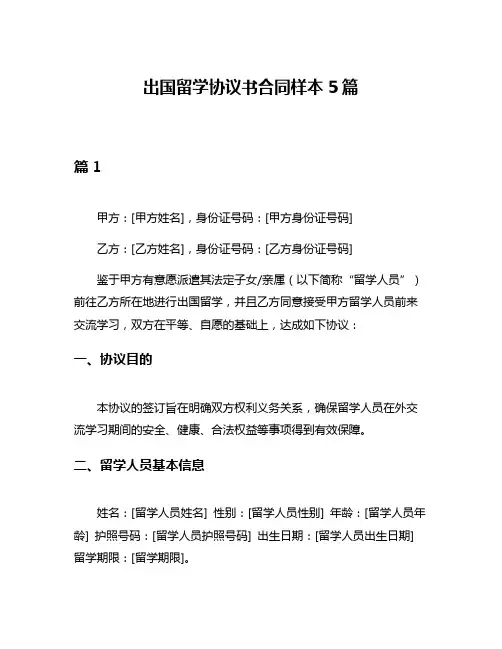 出国留学协议书合同样本 5 篇

篇 1

甲方：[甲方姓名]，身份证号码：[甲方身份证号码]

乙方：[乙方姓名]，身份证号码：[乙方身份证号码]

鉴于甲方有意愿派遣其法定子女/亲属（以下简称“留学人员”）前往乙方所在地进行出国留学，并且乙方同意接受甲方留学人员前来交流学习，双方在平等、自愿的基础上，达成如下协议：

一、协议目的

本协议的签订旨在明确双方权利义务关系，确保留学人员在外交流学习期间的安全、健康、合法权益等事项得到有效保障。

二、留学人员基本信息

姓名：[留学人员姓名] 性别：[留学人员性别] 年龄：[留学人员年龄] 护照号码：[留学人员护照号码] 出生日期：[留学人员出生日期] 留学期限：[留学期限]。